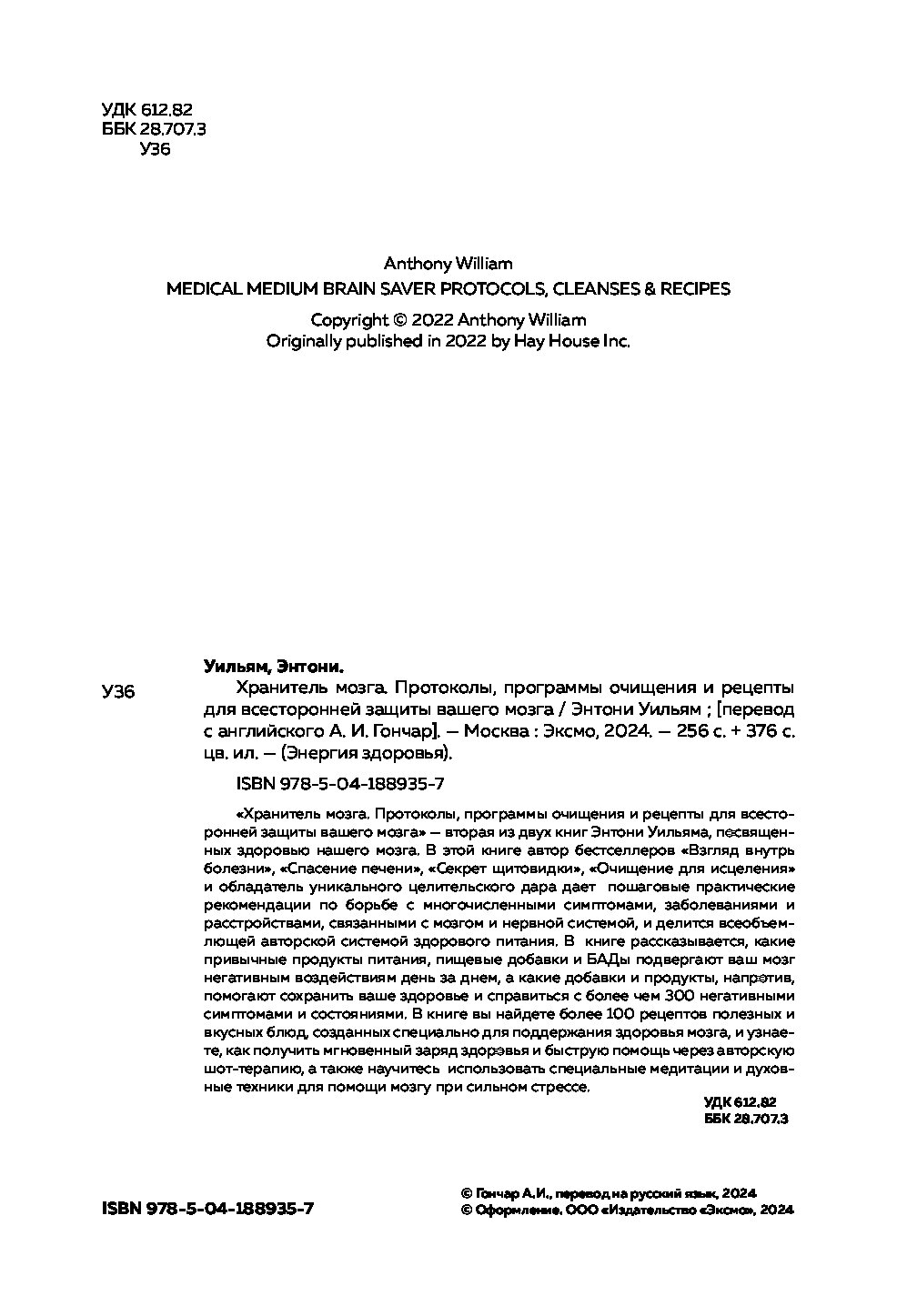 УДК 612.82
ББК 28.707.3
У36

Anthony William
MEDICAL MEDIUM BRAIN SAVER PROTOCOLS, CLEANSES & RECIPES
Copyright © 2022 Anthony William
Originally published in 2022 by Hay House Inc.

Уильям, Энтони.

У36

Хранитель мозга. Протоколы, программы очищения и рецепты для всесторонней защиты вашего мозга / Энтони Уильям ; [перевод с английского А. И. Гончар]. — Москва : Эксмо, 2024. — 256 с. + 376 с. цв. ил. — (Энергия здоровья).

ISBN 978-5-04-188935-7

«Хранитель мозга. Протоколы, программы очищения и рецепты для всесторонней защиты вашего мозга» — вторая из двух книг Энтони Уильяма, посвященных здоровью нашего мозга. В этой книге автор бестселлеров «Взгляд внутрь болезни», «Спасение печени», «Секрет щитовидки», «Очищение для исцеления» и обладатель уникального целительского дара дает пошаговые практические рекомендации по борьбе с многочисленными симптомами, заболеваниями и расстройствами, связанными с мозгом и нервной системой, и делится всеобъемлющей авторской системой здорового питания. В книге рассказывается, какие привычные продукты питания, пищевые добавки и БАДы подвергают ваш мозг негативным воздействиям день за днем, а какие добавки и продукты, напротив, помогают сохранить ваше здоровье и справиться с более чем 300 негативными симптомами и состояниями. В книге вы найдете более 100 рецептов полезных и вкусных блюд, созданных специально для поддержания здоровья мозга, и узнаете, как получить мгновенный заряд здоровья и быструю помощь через авторскую шот-терапию, а также научитесь использовать специальные медитации и духовные техники для помощи мозгу при сильном стрессе.

УДК 612.82
ББК 28.707.3

ISBN 978-5-04-188935-7

© Гончар А.И., перевод на русский язык, 2024
© Оформление. ООО «Издательство «Эксмо», 2024